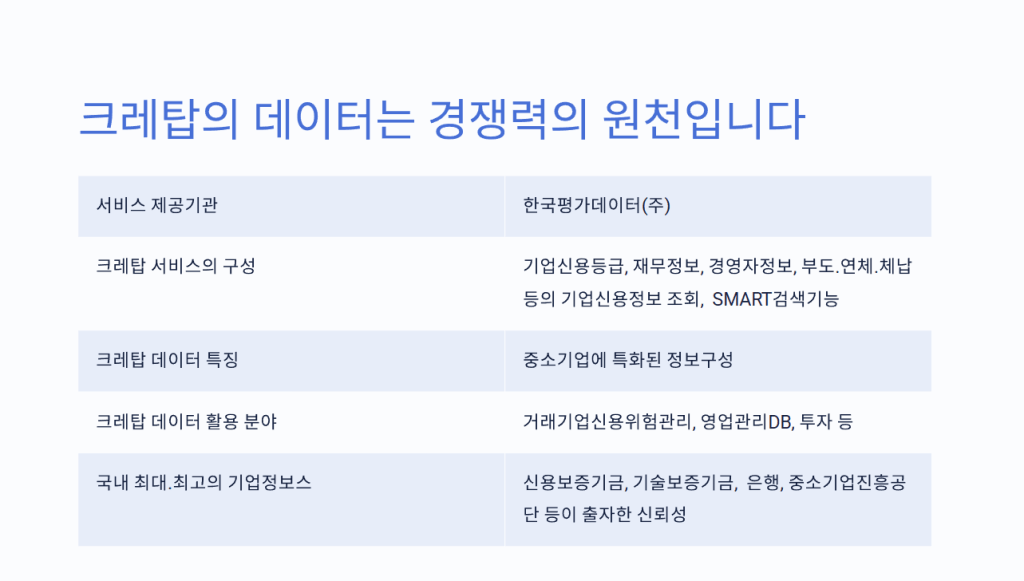 크레탑의 데이터는 경쟁력의 원천입니다

| 서비스 제공기관 | 한국평가데이터(주) |
|---|---|
| 크레탑 서비스의 구성 | 기업신용등급, 재무정보, 경영자정보, 부도.연체.체납 등의 기업신용정보 조회, SMART검색기능 |
| 크레탑 데이터 특징 | 중소기업에 특화된 정보구성 |
| 크레탑 데이터 활용 분야 | 거래기업신용위험관리, 영업관리DB, 투자 등 |
| 국내 최대.최고의 기업정보스 | 신용보증기금, 기술보증기금, 은행, 중소기업진흥공단 등이 출자한 신뢰성 |